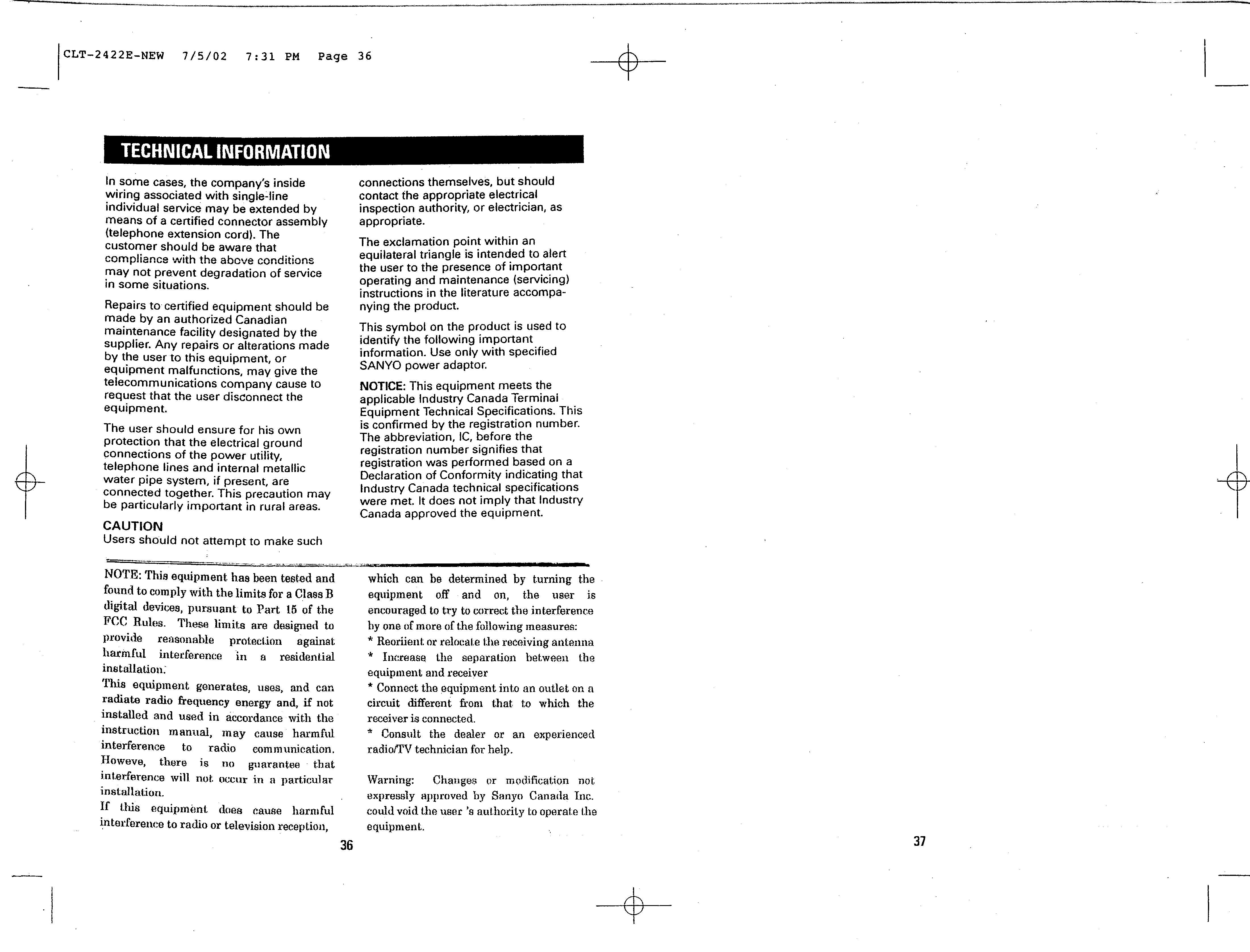 CLT-2422E-NEW 7/5/02 7:31 PM Page 36

TECHNICAL INFORMATION

In some cases, the company's inside wiring associated with single-line individual service may be extended by means of a certified connector assembly (telephone extension cord). The customer should be aware that compliance with the above conditions may not prevent degradation of service in some situations.

Repairs to certified equipment should be made by an authorized Canadian maintenance facility designated by the supplier. Any repairs or alterations made by the user to this equipment, or equipment malfunctions, may give the telecommunications company cause to request that the user disconnect the equipment.

The user should ensure for his own protection that the electrical ground connections of the power utility, telephone lines and internal metallic water pipe system, if present, are connected together. This precaution may be particularly important in rural areas.

CAUTION
Users should not attempt to make such connections themselves, but should contact the appropriate electrical inspection authority, or electrician, as appropriate.

The exclamation point within an equilateral triangle is intended to alert the user to the presence of important operating and maintenance (servicing) instructions in the literature accompanying the product.

This symbol on the product is used to identify the following important information. Use only with specified SANYO power adaptor.

NOTICE: This equipment meets the applicable Industry Canada Terminal Equipment Technical Specifications. This is confirmed by the registration number. The abbreviation, IC, before the registration number signifies that registration was performed based on a Declaration of Conformity indicating that Industry Canada technical specifications were met. It does not imply that Industry Canada approved the equipment.

NOTE: This equipment has been tested and found to comply with the limits for a Class B digital devices, pursuant to Part 15 of the FCC Rules. These limits are designed to provide reasonable protection against harmful interference in a residential installation.
This equipment generates, uses, and can radiate radio frequency energy and, if not installed and used in accordance with the instruction manual, may cause harmful interference to radio communication. Howeve, there is no guarantee that interference will not occur in a particular installation.
If this equipment does cause harmful interference to radio or television reception, which can be determined by turning the equipment off and on, the user is encouraged to try to correct the interference by one of more of the following measures:
* Reoriient or relocate the receiving antenna
* Increase the separation between the equipment and receiver
* Connect the equipment into an outlet on a circuit different from that to which the receiver is connected.
* Consult the dealer or an experienced radio/TV technician for help.

Warning: Changes or modification not expressly approved by Sanyo Canada Inc. could void the user 's authority to operate the equipment.

36

37